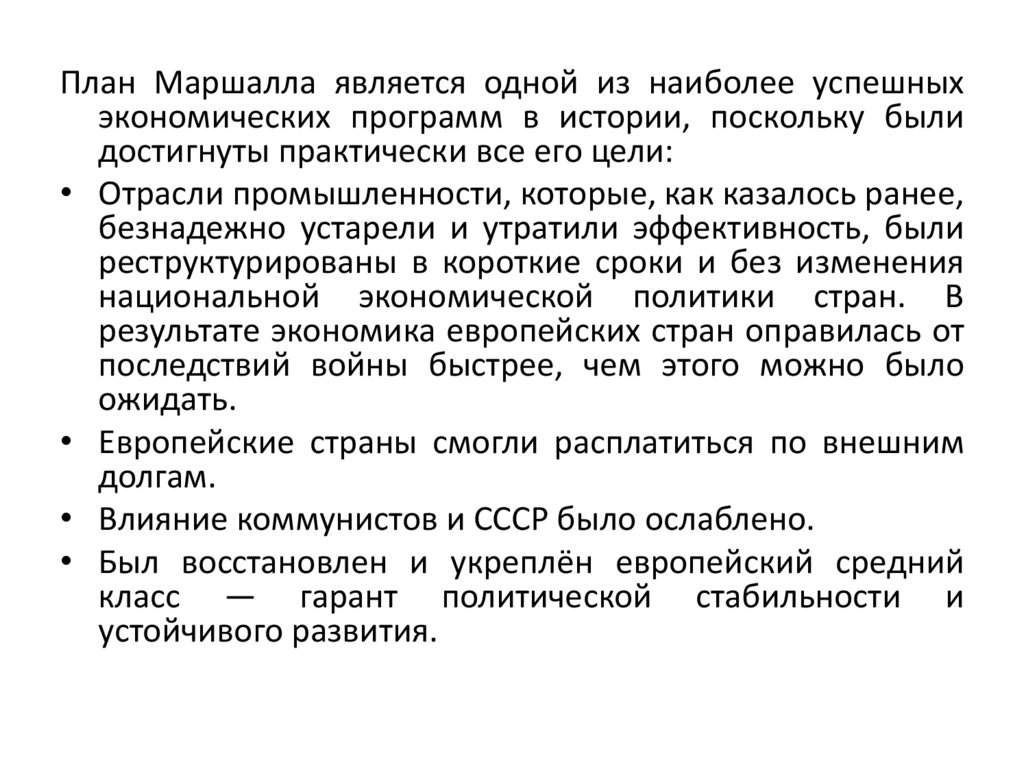 План Маршалла является одной из наиболее успешных экономических программ в истории, поскольку были достигнуты практически все его цели:

• Отрасли промышленности, которые, как казалось ранее, безнадежно устарели и утратили эффективность, были реструктурированы в короткие сроки и без изменения национальной экономической политики стран. В результате экономика европейских стран оправилась от последствий войны быстрее, чем этого можно было ожидать.

• Европейские страны смогли расплатиться по внешним долгам.

• Влияние коммунистов и СССР было ослаблено.

• Был восстановлен и укреплён европейский средний класс — гарант политической стабильности и устойчивого развития.